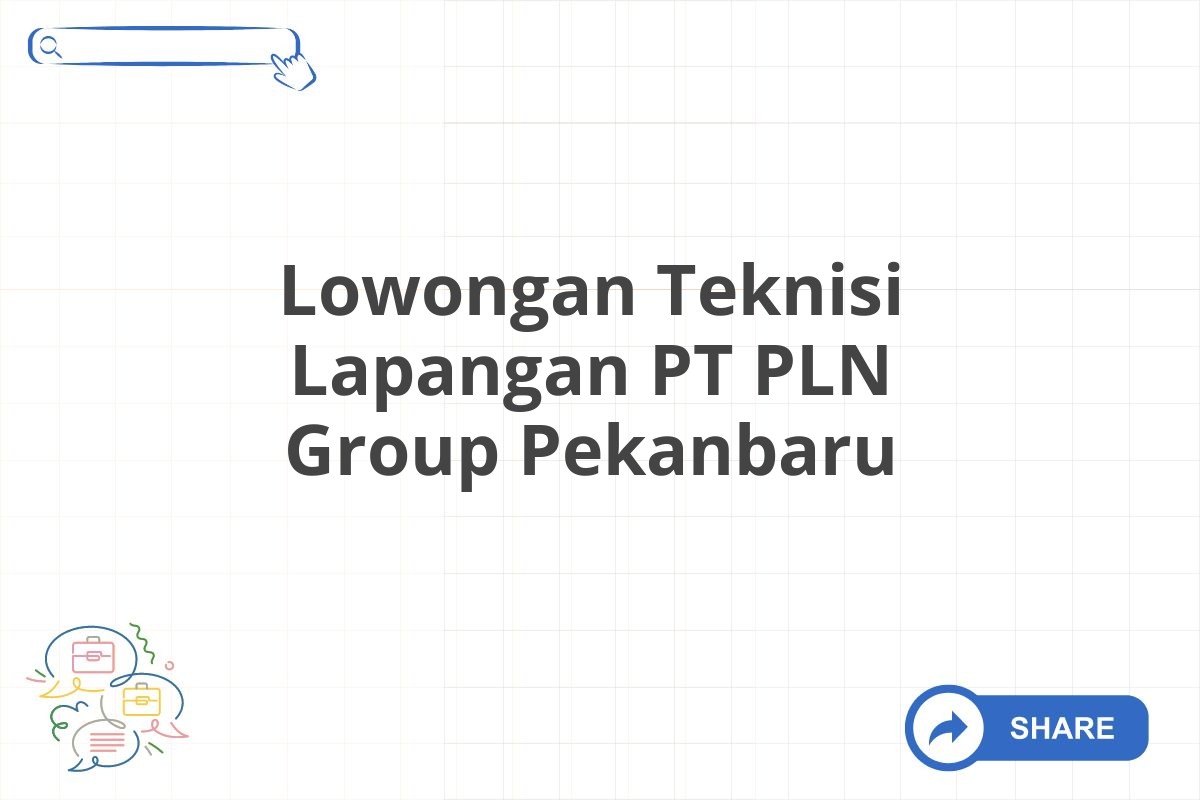 Lowongan Teknisi Lapangan PT PLN Group Pekanbaru

SHARE